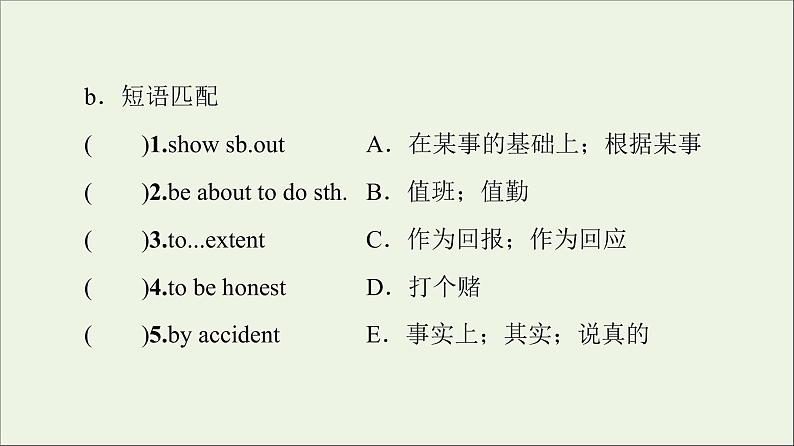 b．短语匹配

(　　)1.show sb.out　　A．在某事的基础上；根据某事

(　　)2.be about to do sth.　　B．值班；值勤

(　　)3.to...extent　　C．作为回报；作为回应

(　　)4.to be honest　　D．打个赌

(　　)5.by accident　　E．事实上；其实；说真的